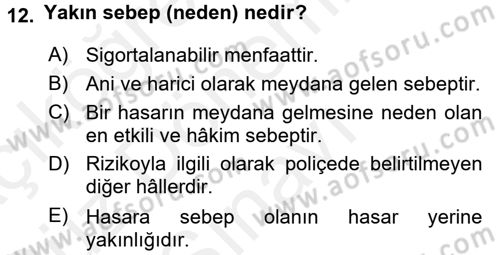 12. Yakın sebep (neden) nedir?

A) Sigortalanabilir menfaattir.

B) Ani ve harici olarak meydana gelen sebeptir.

C) Bir hasarın meydana gelmesine neden olan en etkili ve hâkim sebeptir.

D) Rizikoyla ilgili olarak poliçede belirtilmeyen diğer hâllerdir.

E) Hasara sebep olanın hasar yerine yakınlığıdır.

www.aofsoru.com